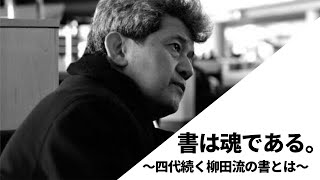 書は魂である。
〜四代続く柳田流の書とは〜